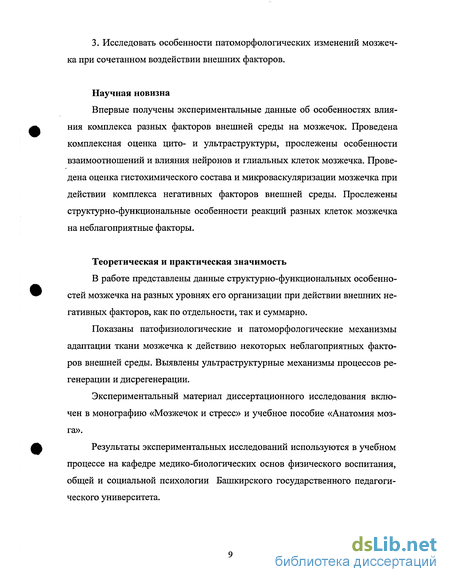 3. Исследовать особенности патоморфологических изменений мозжечка при сочетанном воздействии внешних факторов.

Научная новизна

Впервые получены экспериментальные данные об особенностях влияния комплекса разных факторов внешней среды на мозжечок. Проведена комплексная оценка цито- и ультраструктуры, прослежены особенности взаимоотношений и влияния нейронов и глиальных клеток мозжечка. Проведена оценка гистохимического состава и микроваскуляризации мозжечка при действии комплекса негативных факторов внешней среды. Прослежены структурно-функциональные особенности реакций разных клеток мозжечка на неблагоприятные факторы.

Теоретическая и практическая значимость

В работе представлены данные структурно-функциональных особенностей мозжечка на разных уровнях его организации при действии внешних негативных факторов, как по отдельности, так и суммарно.

Показаны патофизиологические и патоморфологические механизмы адаптации ткани мозжечка к действию некоторых неблагоприятных факторов внешней среды. Выявлены ультраструктурные механизмы процессов регенерации и дисрегенерации.

Экспериментальный материал диссертационного исследования включен в монографию «Мозжечок и стресс» и учебное пособие «Анатомия мозга».

Результаты экспериментальных исследований используются в учебном процессе на кафедре медико-биологических основ физического воспитания, общей и социальной психологии Башкирского государственного педагогического университета.

9

dsLib.net
библиотека диссертаций